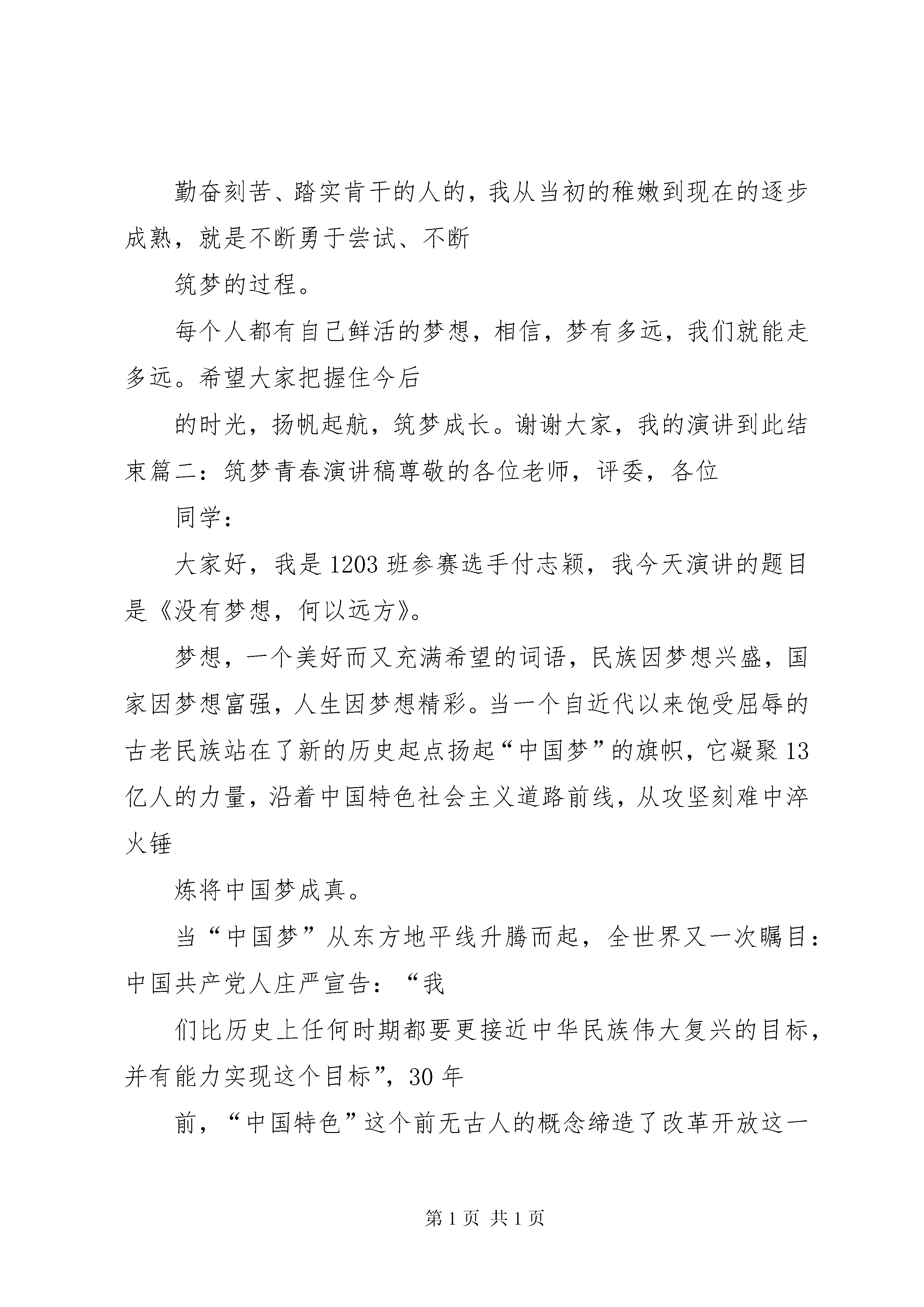 勤奋刻苦、踏实肯干的人的，我从当初的稚嫩到现在的逐步成熟，就是不断勇于尝试、不断

筑梦的过程。

每个人都有自己鲜活的梦想，相信，梦有多远，我们就能走多远。希望大家把握住今后

的时光，扬帆起航，筑梦成长。谢谢大家，我的演讲到此结束篇二：筑梦青春演讲稿尊敬的各位老师，评委，各位

同学：

大家好，我是1203班参赛选手付志颖，我今天演讲的题目是《没有梦想，何以远方》。

梦想，一个美好而又充满希望的词语，民族因梦想兴盛，国家因梦想富强，人生因梦想精彩。当一个自近代以来饱受屈辱的古老民族站在了新的历史起点扬起“中国梦”的旗帜，它凝聚13亿人的力量，沿着中国特色社会主义道路前线，从攻坚刻难中淬火锤

炼将中国梦成真。

当“中国梦”从东方地平线升腾而起，全世界又一次瞩目：中国共产党人庄严宣告：“我

们比历史上任何时期都要更接近中华民族伟大复兴的目标，并有能力实现这个目标”，30年

前，“中国特色”这个前无古人的概念缔造了改革开放这一

第1页 共1页